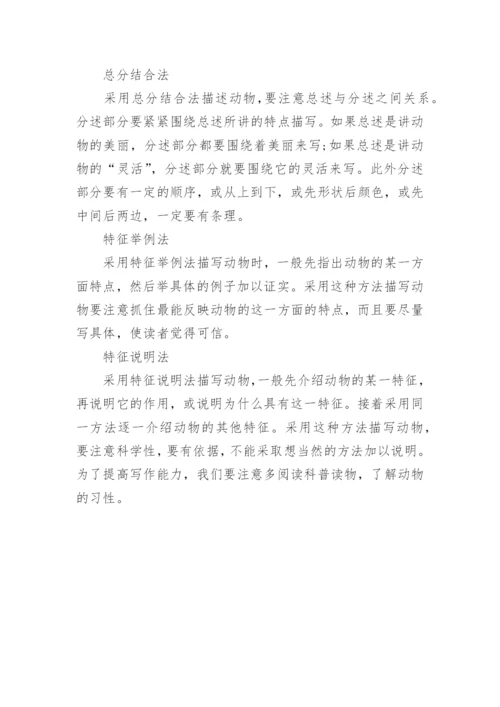 总分结合法

采用总分结合法描述动物,要注意总述与分述之间关系。分述部分要紧紧围绕总述所讲的特点描写。如果总述是讲动物的美丽，分述部分都要围绕着美丽来写;如果总述是讲动物的“灵活”，分述部分就要围绕它的灵活来写。此外分述部分要有一定的顺序，或从上到下，或先形状后颜色，或先中间后两边，一定要有条理。

特征举例法

采用特征举例法描写动物时，一般先指出动物的某一方面特点，然后举具体的例子加以证实。采用这种方法描写动物要注意抓住最能反映动物的这一方面的特点，而且要尽量写具体，使读者觉得可信。

特征说明法

采用特征说明法描写动物,一般先介绍动物的某一特征，再说明它的作用，或说明为什么具有这一特征。接着采用同一方法逐一介绍动物的其他特征。采用这种方法描写动物，要注意科学性,要有依据,不能采取想当然的方法加以说明。为了提高写作能力，我们要注意多阅读科普读物，了解动物的习性。